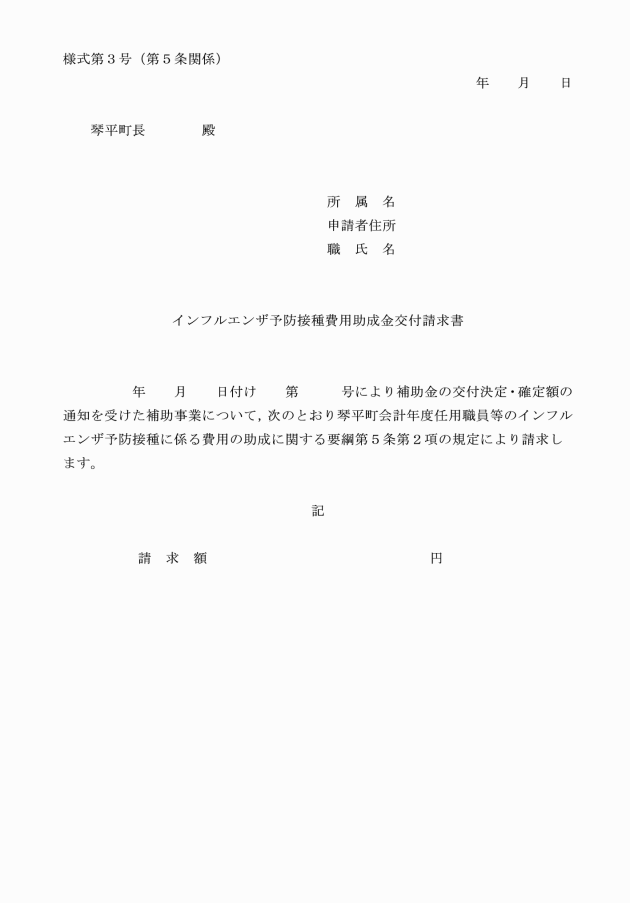 様式第３号（第５条関係）

年　月　日

琴平町長　　殿

所　属　名
申請者住所
職　氏　名

インフルエンザ予防接種費用助成金交付請求書

年　月　日付け　第　号により補助金の交付決定･確定額の通知を受けた補助事業について，次のとおり琴平町会計年度任用職員等のインフルエンザ予防接種に係る費用の助成に関する要綱第５条第２項の規定により請求します。

記

請　求　額　　　円